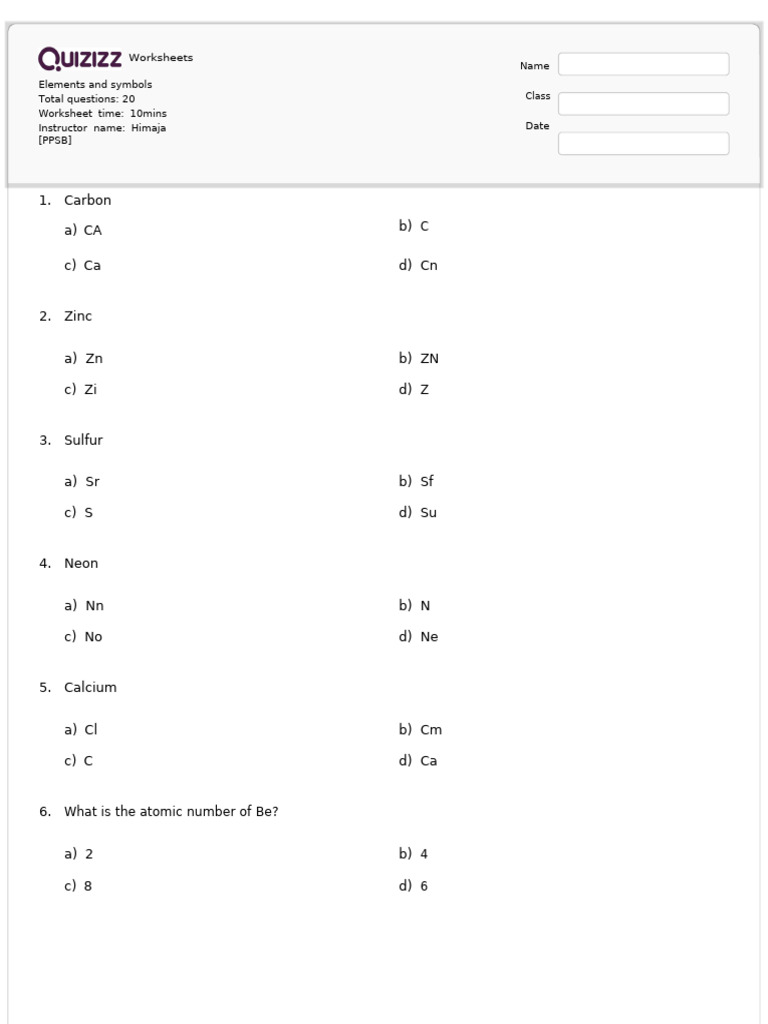 QUIZIZZ Worksheets

Elements and symbols
Total questions: 20
Worksheet time: 10mins
Instructor name: Himaja [PPSB]

Name
Class
Date

1. Carbon

a) CA
b) C
c) Ca
d) Cn

2. Zinc

a) Zn
b) ZN
c) Zi
d) Z

3. Sulfur

a) Sr
b) Sf
c) S
d) Su

4. Neon

a) Nn
b) N
c) No
d) Ne

5. Calcium

a) Cl
b) Cm
c) C
d) Ca

6. What is the atomic number of Be?

a) 2
b) 4
c) 8
d) 6